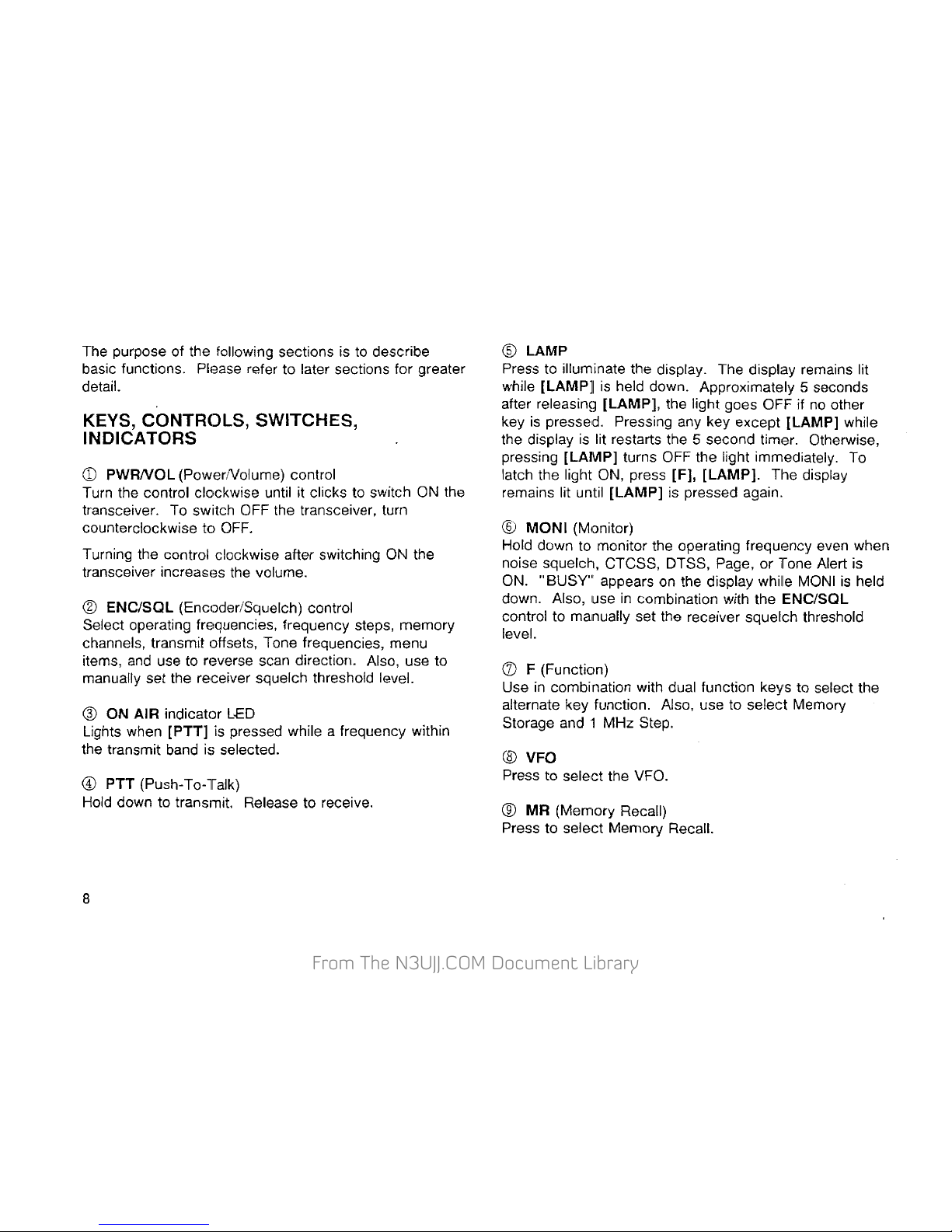 The purpose of the following sections is to describe basic functions. Please refer to later sections for greater detail.

KEYS, CONTROLS, SWITCHES, INDICATORS

① PWR/VOL (Power/Volume) control
Turn the control clockwise until it clicks to switch ON the transceiver. To switch OFF the transceiver, turn counterclockwise to OFF.

Turning the control clockwise after switching ON the transceiver increases the volume.

② ENC/SQL (Encoder/Squelch) control
Select operating frequencies, frequency steps, memory channels, transmit offsets, Tone frequencies, menu items, and use to reverse scan direction. Also, use to manually set the receiver squelch threshold level.

③ ON AIR indicator LED
Lights when [PTT] is pressed while a frequency within the transmit band is selected.

④ PTT (Push-To-Talk)
Hold down to transmit. Release to receive.

⑤ LAMP
Press to illuminate the display. The display remains lit while [LAMP] is held down. Approximately 5 seconds after releasing [LAMP], the light goes OFF if no other key is pressed. Pressing any key except [LAMP] while the display is lit restarts the 5 second timer. Otherwise, pressing [LAMP] turns OFF the light immediately. To latch the light ON, press [F], [LAMP]. The display remains lit until [LAMP] is pressed again.

⑥ MONI (Monitor)
Hold down to monitor the operating frequency even when noise squelch, CTCSS, DTSS, Page, or Tone Alert is ON. "BUSY" appears on the display while MONI is held down. Also, use in combination with the ENC/SQL control to manually set the receiver squelch threshold level.

⑦ F (Function)
Use in combination with dual function keys to select the alternate key function. Also, use to select Memory Storage and 1 MHz Step.

⑧ VFO
Press to select the VFO.

⑨ MR (Memory Recall)
Press to select Memory Recall.

8

From The N3UJJ.COM Document Library